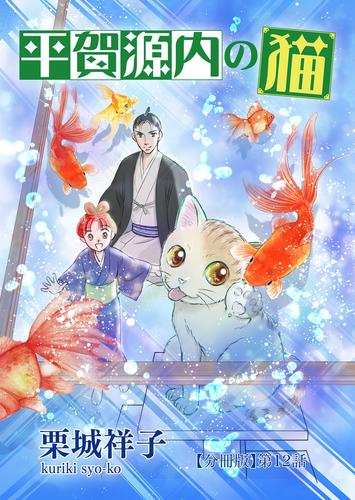 平賀源内の猫

栗城祥子
kuriki syo-ko

【分冊版】第12話